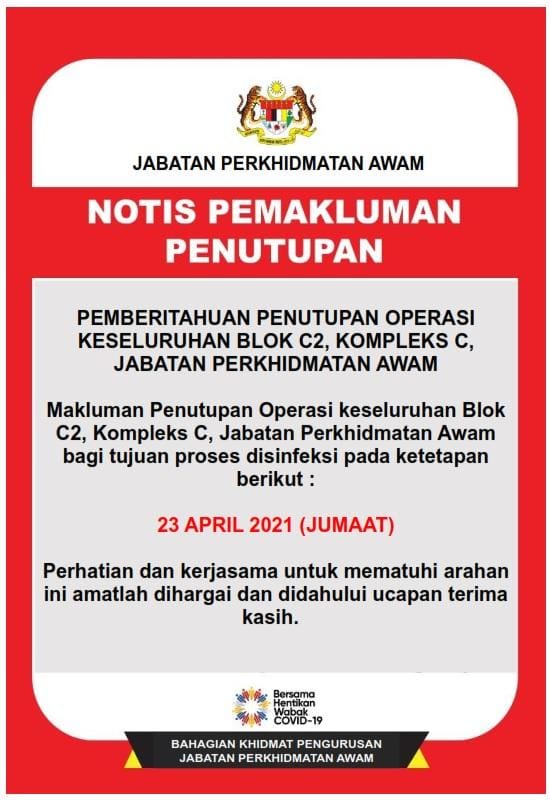 JABATAN PERKHIDMATAN AWAM

NOTIS PEMAKLUMAN PENUTUPAN

PEMBERITAHUAN PENUTUPAN OPERASI KESELURUHAN BLOK C2, KOMPLEKS C, JABATAN PERKHIDMATAN AWAM

Makluman Penutupan Operasi keseluruhan Blok C2, Kompleks C, Jabatan Perkhidmatan Awam bagi tujuan proses disinfeksi pada ketetapan berikut :

23 APRIL 2021 (JUMAAT)

Perhatian dan kerjasama untuk mematuhi arahan ini amatlah dihargai dan didahului ucapan terima kasih.

Bersama Hentikan Wabak COVID-19

BAHAGIAN KHIDMAT PENGURUSAN
JABATAN PERKHIDMATAN AWAM